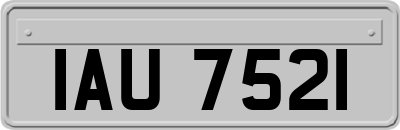 IAU 7521